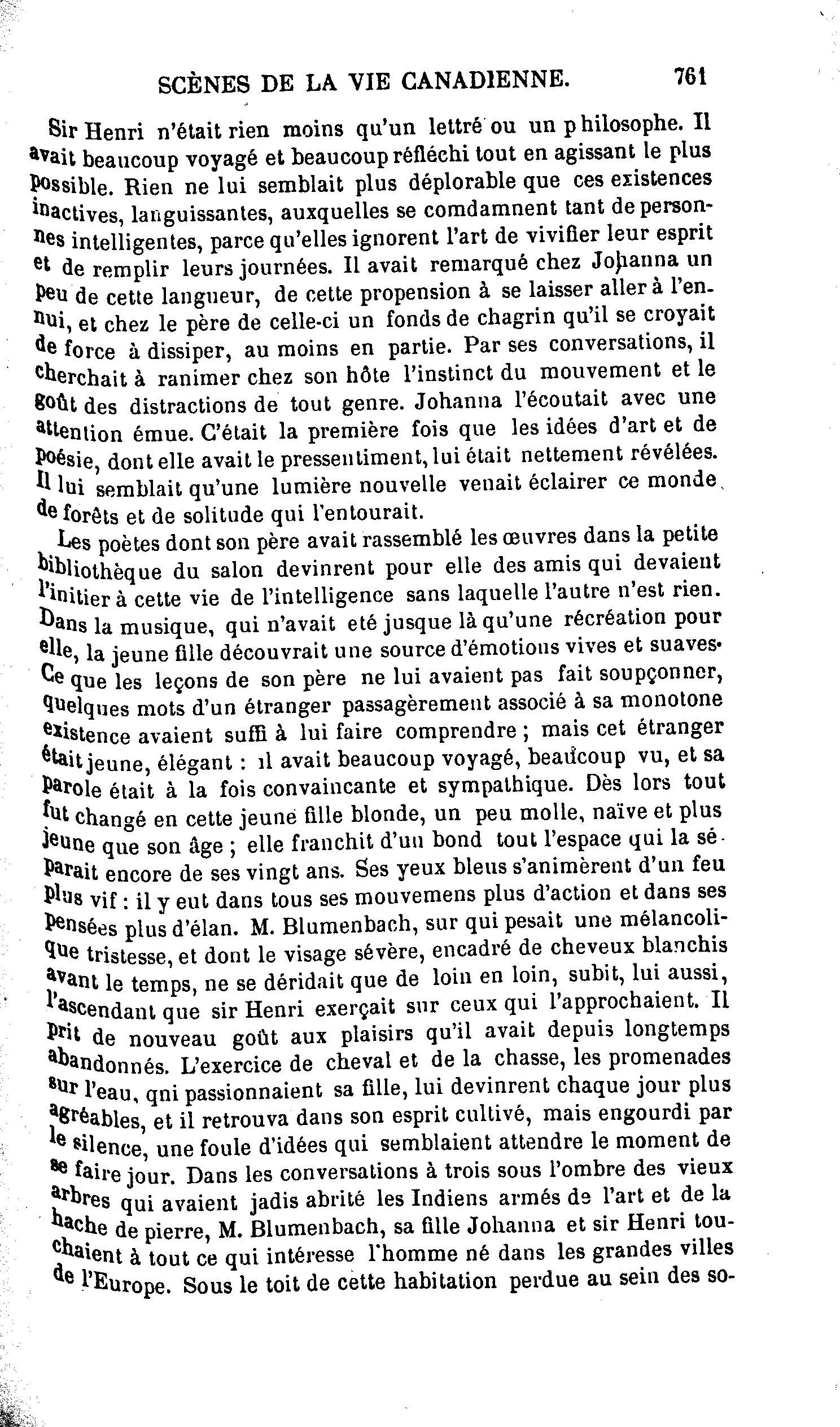 SCÈNES DE LA VIE CANADIENNE. 761

Sir Henri n'était rien moins qu'un lettré ou un philosophe. Il avait beaucoup voyagé et beaucoup réfléchi tout en agissant le plus possible. Rien ne lui semblait plus déplorable que ces existences inactives, languissantes, auxquelles se comdamnent tant de personnes intelligentes, parce qu'elles ignorent l'art de vivifier leur esprit et de remplir leurs journées. Il avait remarqué chez Johanna un peu de cette langueur, de cette propension à se laisser aller à l'ennui, et chez le père de celle-ci un fonds de chagrin qu'il se croyait de force à dissiper, au moins en partie. Par ses conversations, il cherchait à ranimer chez son hôte l'instinct du mouvement et le goût des distractions de tout genre. Johanna l'écoutait avec une attention émue. C'était la première fois que les idées d'art et de poésie, dont elle avait le pressentiment, lui était nettement révélées. Il lui semblait qu'une lumière nouvelle venait éclairer ce monde de forêts et de solitude qui l'entourait.

Les poètes dont son père avait rassemblé les œuvres dans la petite bibliothèque du salon devinrent pour elle des amis qui devaient l'initier à cette vie de l'intelligence sans laquelle l'autre n'est rien. Dans la musique, qui n'avait eté jusque là qu'une récréation pour elle, la jeune fille découvrait une source d'émotions vives et suaves. Ce que les leçons de son père ne lui avaient pas fait soupçonner, quelques mots d'un étranger passagèrement associé à sa monotone existence avaient suffi à lui faire comprendre ; mais cet étranger était jeune, élégant : il avait beaucoup voyagé, beaucoup vu, et sa parole était à la fois convaincante et sympathique. Dès lors tout fut changé en cette jeune fille blonde, un peu molle, naïve et plus jeune que son âge ; elle franchit d'un bond tout l'espace qui la séparait encore de ses vingt ans. Ses yeux bleus s'animèrent d'un feu plus vif : il y eut dans tous ses mouvemens plus d'action et dans ses pensées plus d'élan. M. Blumenbach, sur qui pesait une mélancolique tristesse, et dont le visage sévère, encadré de cheveux blanchis avant le temps, ne se déridait que de loin en loin, subit, lui aussi, l'ascendant que sir Henri exerçait sur ceux qui l'approchaient. Il prit de nouveau goût aux plaisirs qu'il avait depuis longtemps abandonnés. L'exercice de cheval et de la chasse, les promenades sur l'eau, qni passionnaient sa fille, lui devinrent chaque jour plus agréables, et il retrouva dans son esprit cultivé, mais engourdi par le silence, une foule d'idées qui semblaient attendre le moment de se faire jour. Dans les conversations à trois sous l'ombre des vieux arbres qui avaient jadis abrité les Indiens armés de l'art et de la hache de pierre, M. Blumenbach, sa fille Johanna et sir Henri touchaient à tout ce qui intéresse l'homme né dans les grandes villes de l'Europe. Sous le toit de cette habitation perdue au sein des so-